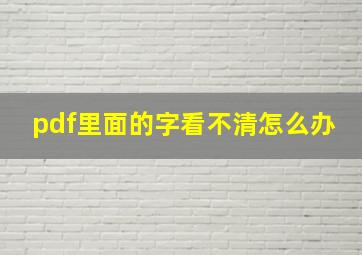 pdf里面的字看不清怎么办